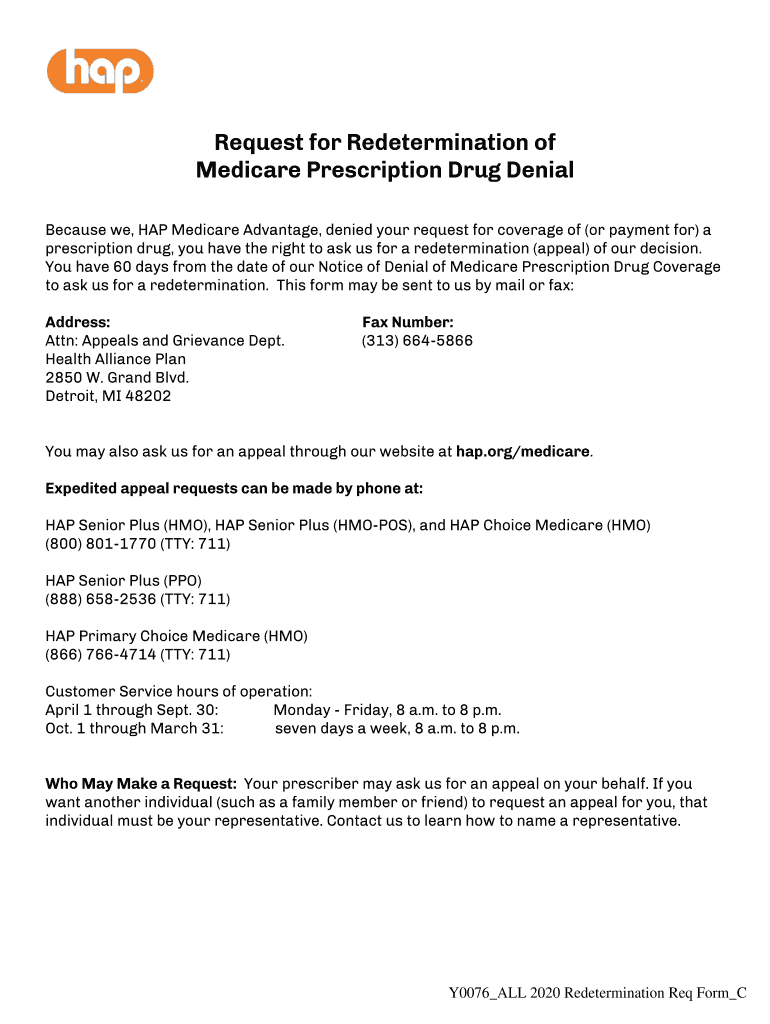 hap

Request for Redetermination of Medicare Prescription Drug Denial

Because we, HAP Medicare Advantage, denied your request for coverage of (or payment for) a prescription drug, you have the right to ask us for a redetermination (appeal) of our decision. You have 60 days from the date of our Notice of Denial of Medicare Prescription Drug Coverage to ask us for a redetermination. This form may be sent to us by mail or fax:

Address:
Attn: Appeals and Grievance Dept.
Health Alliance Plan
2850 W. Grand Blvd.
Detroit, MI 48202

Fax Number:
(313) 664-5866

You may also ask us for an appeal through our website at hap.org/medicare.

Expedited appeal requests can be made by phone at:

HAP Senior Plus (HMO), HAP Senior Plus (HMO-POS), and HAP Choice Medicare (HMO)
(800) 801-1770 (TTY: 711)

HAP Senior Plus (PPO)
(888) 658-2536 (TTY: 711)

HAP Primary Choice Medicare (HMO)
(866) 766-4714 (TTY: 711)

Customer Service hours of operation:
April 1 through Sept. 30: Monday - Friday, 8 a.m. to 8 p.m.
Oct. 1 through March 31: seven days a week, 8 a.m. to 8 p.m.

Who May Make a Request: Your prescriber may ask us for an appeal on your behalf. If you want another individual (such as a family member or friend) to request an appeal for you, that individual must be your representative. Contact us to learn how to name a representative.

Y0076_ALL 2020 Redetermination Req Form_C